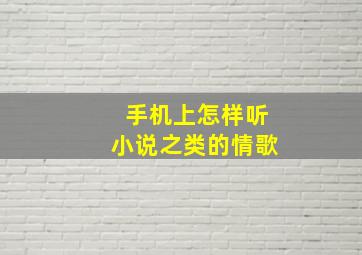 手机上怎样听
小说之类的情歌